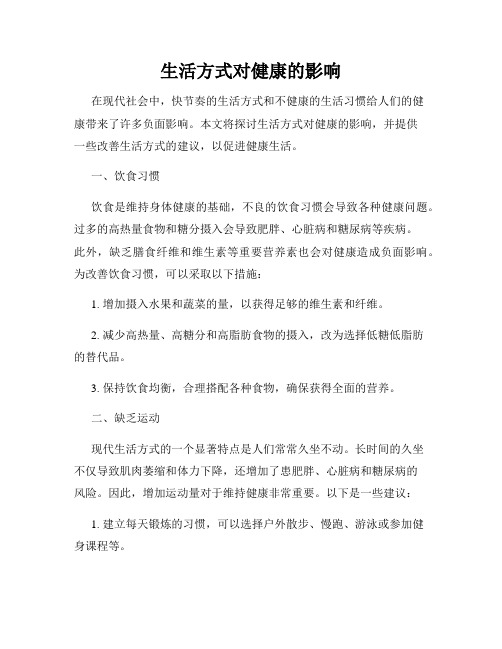 生活方式对健康的影响

在现代社会中，快节奏的生活方式和不健康的生活习惯给人们的健康带来了许多负面影响。本文将探讨生活方式对健康的影响，并提供一些改善生活方式的建议，以促进健康生活。

一、饮食习惯

饮食是维持身体健康的基础，不良的饮食习惯会导致各种健康问题。过多的高热量食物和糖分摄入会导致肥胖、心脏病和糖尿病等疾病。此外，缺乏膳食纤维和维生素等重要营养素也会对健康造成负面影响。为改善饮食习惯，可以采取以下措施：

1. 增加摄入水果和蔬菜的量，以获得足够的维生素和纤维。

2. 减少高热量、高糖分和高脂肪食物的摄入，改为选择低糖低脂肪的替代品。

3. 保持饮食均衡，合理搭配各种食物，确保获得全面的营养。

二、缺乏运动

现代生活方式的一个显著特点是人们常常久坐不动。长时间的久坐不仅导致肌肉萎缩和体力下降，还增加了患肥胖、心脏病和糖尿病的风险。因此，增加运动量对于维持健康非常重要。以下是一些建议：

1. 建立每天锻炼的习惯，可以选择户外散步、慢跑、游泳或参加健身课程等。